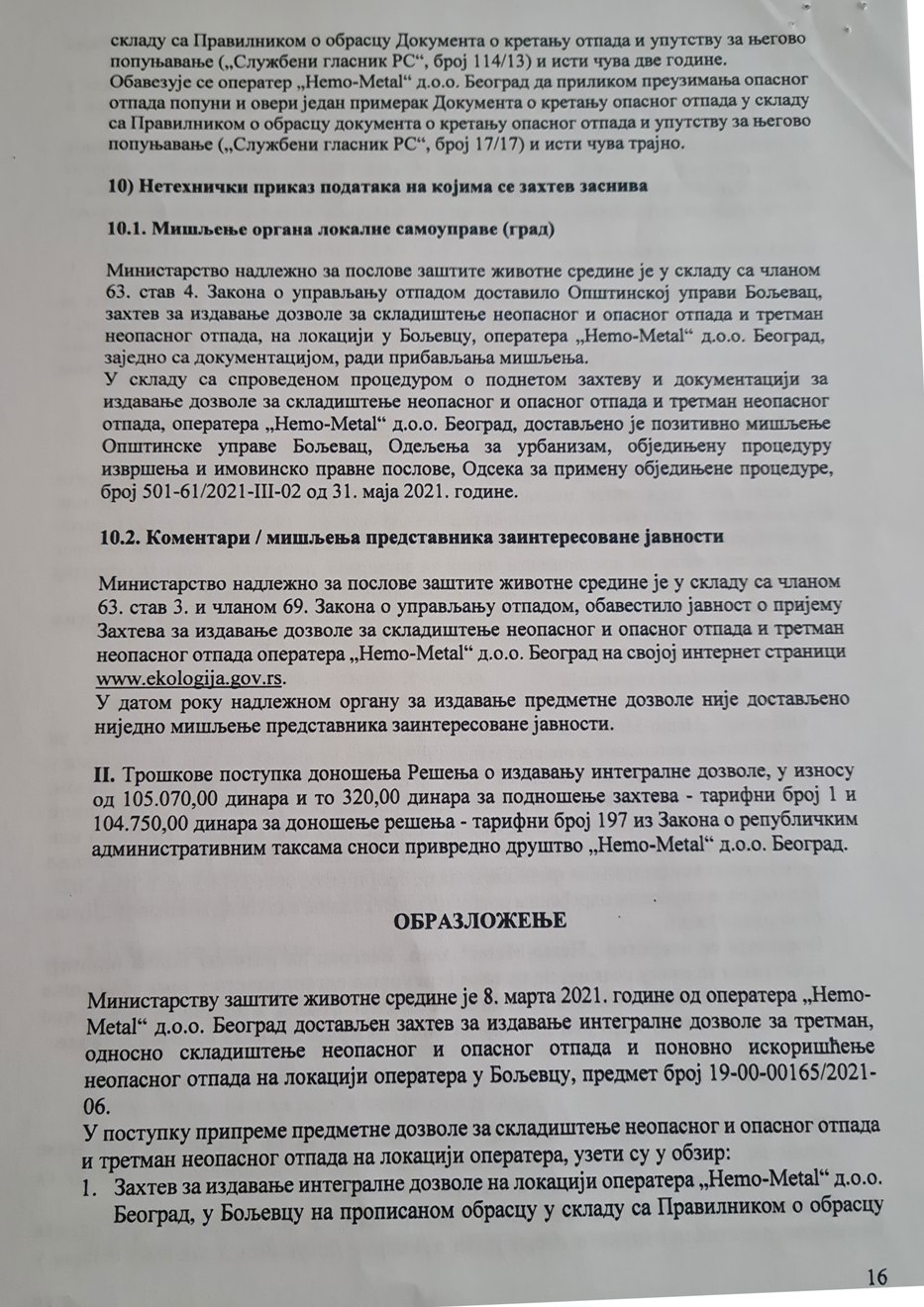 складу са Правилником о обрасцу Документа о кретању отпада и упутству за његово попуњавање („Службени гласник РС“, број 114/13) и исти чува две године.
Обавезује се оператер „Hemo-Metal“ д.о.о. Београд да приликом преузимања опасног отпада попуни и овери један примерак Документа о кретању опасног отпада у складу са Правилником о обрасцу документа о кретању опасног отпада и упутству за његово попуњавање („Службени гласник РС“, број 17/17) и исти чува трајно.

10) Нетехнички приказ података на којима се захтев заснива

10.1. Мишљење органа локалне самоуправе (град)

Министарство надлежно за послове заштите животне средине је у складу са чланом 63. став 4. Закона о управљању отпадом доставило Општинској управи Бољевац, захтев за издавање дозволе за складиштење неопасног и опасног отпада и третман неопасног отпада, на локацији у Бољевцу, оператера „Hemo-Metal“ д.о.о. Београд, заједно са документацијом, ради прибављања мишљења.
У складу са спроведеном процедуром о поднетом захтеву и документацији за издавање дозволе за складиштење неопасног и опасног отпада и третман неопасног отпада, оператера „Hemo-Metal“ д.о.о. Београд, достављено је позитивно мишљење Општинске управе Бољевац, Одељења за урбанизам, обједињену процедуру извршења и имовинско правне послове, Одсека за примену обједињене процедуре, број 501-61/2021-III-02 од 31. маја 2021. године.

10.2. Коментари / мишљења представника заинтересоване јавности

Министарство надлежно за послове заштите животне средине је у складу са чланом 63. став 3. и чланом 69. Закона о управљању отпадом, обавестило јавност о пријему Захтева за издавање дозволе за складиштење неопасног и опасног отпада и третман неопасног отпада оператера „Hemo-Metal“ д.о.о. Београд на својој интернет страници www.ekologija.gov.rs.
У датом року надлежном органу за издавање предметне дозволе није достављено ниједно мишљење представника заинтересоване јавности.

II. Трошкове поступка доношења Решења о издавању интегралне дозволе, у износу од 105.070,00 динара и то 320,00 динара за подношење захтева - тарифни број 1 и 104.750,00 динара за доношење решења - тарифни број 197 из Закона о републичким административним таксама сноси привредно друштво „Hemo-Metal“ д.о.о. Београд.

ОБРАЗЛОЖЕЊЕ

Министарству заштите животне средине је 8. марта 2021. године од оператера „Hemo-Metal“ д.о.о. Београд достављен захтев за издавање интегралне дозволе за третман, односно складиштење неопасног и опасног отпада и поновно искоришћење неопасног отпада на локацији оператера у Бољевцу, предмет број 19-00-00165/2021-06.
У поступку припреме предметне дозволе за складиштење неопасног и опасног отпада и третман неопасног отпада на локацији оператера, узети су у обзир:
1. Захтев за издавање интегралне дозволе на локацији оператера „Hemo-Metal“ д.о.о. Београд, у Бољевцу на прописаном обрасцу у складу са Правилником о обрасцу

16